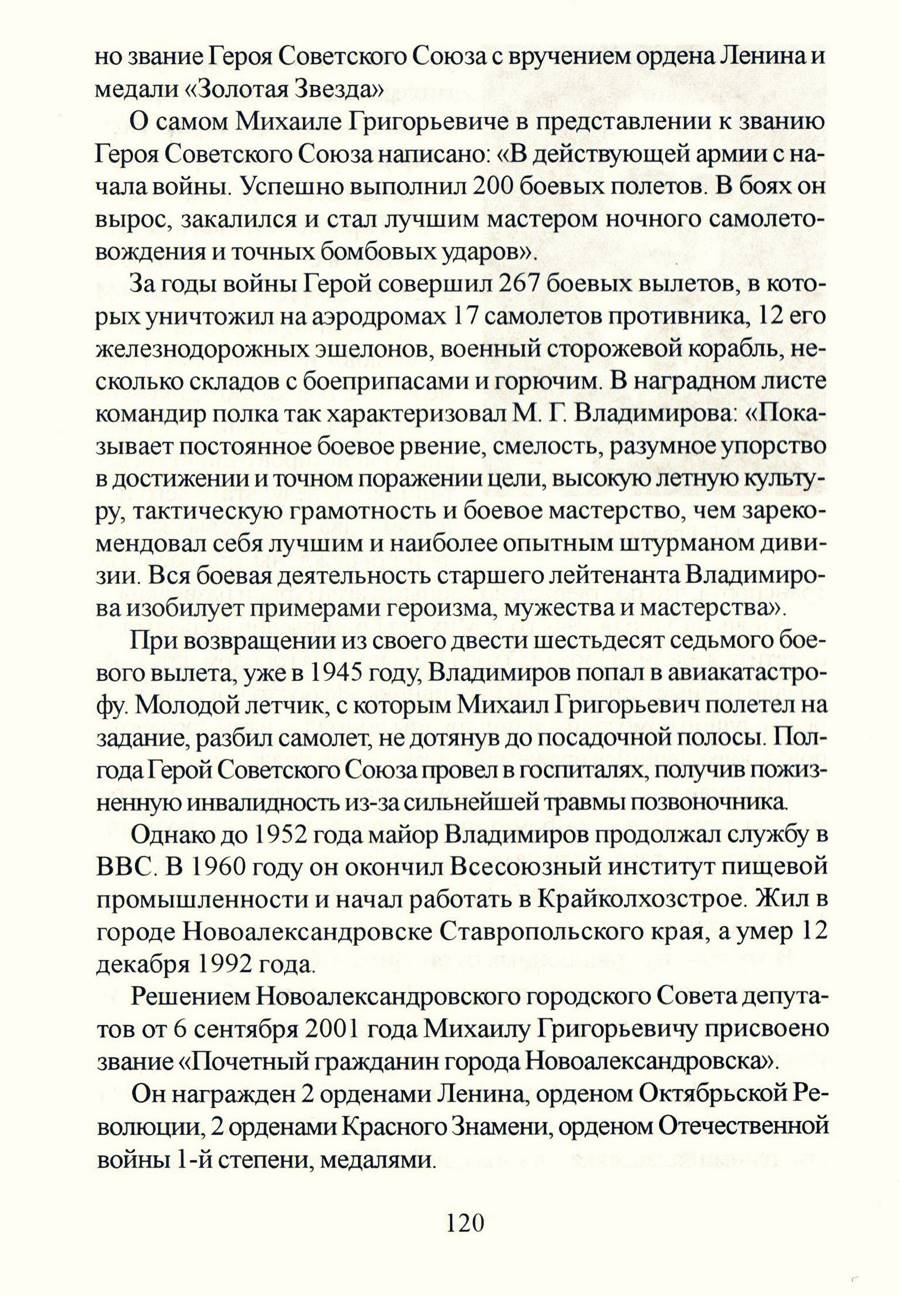 но звание Героя Советского Союза с вручением ордена Ленина и медали «Золотая Звезда»

О самом Михаиле Григорьевиче в представлении к званию Героя Советского Союза написано: «В действующей армии с начала войны. Успешно выполнил 200 боевых полетов. В боях он вырос, закалился и стал лучшим мастером ночного самолетовождения и точных бомбовых ударов».

За годы войны Герой совершил 267 боевых вылетов, в которых уничтожил на аэродромах 17 самолетов противника, 12 его железнодорожных эшелонов, военный сторожевой корабль, несколько складов с боеприпасами и горючим. В наградном листе командир полка так характеризовал М. Г. Владимирова: «Показывает постоянное боевое рвение, смелость, разумное упорство в достижении и точном поражении цели, высокую летную культуру, тактическую грамотность и боевое мастерство, чем зарекомендовал себя лучшим и наиболее опытным штурманом дивизии. Вся боевая деятельность старшего лейтенанта Владимирова изобилует примерами героизма, мужества и мастерства».

При возвращении из своего двести шестьдесят седьмого боевого вылета, уже в 1945 году, Владимиров попал в авиакатастрофу. Молодой летчик, с которым Михаил Григорьевич полетел на задание, разбил самолет, не дотянув до посадочной полосы. Полгода Герой Советского Союза провел в госпиталях, получив пожизненную инвалидность из-за сильнейшей травмы позвоночника.

Однако до 1952 года майор Владимиров продолжал службу в ВВС. В 1960 году он окончил Всесоюзный институт пищевой промышленности и начал работать в Крайколхозстрое. Жил в городе Новоалександровске Ставропольского края, а умер 12 декабря 1992 года.

Решением Новоалександровского городского Совета депутатов от 6 сентября 2001 года Михаилу Григорьевичу присвоено звание «Почетный гражданин города Новоалександровска».

Он награжден 2 орденами Ленина, орденом Октябрьской Революции, 2 орденами Красного Знамени, орденом Отечественной войны 1-й степени, медалями.

120